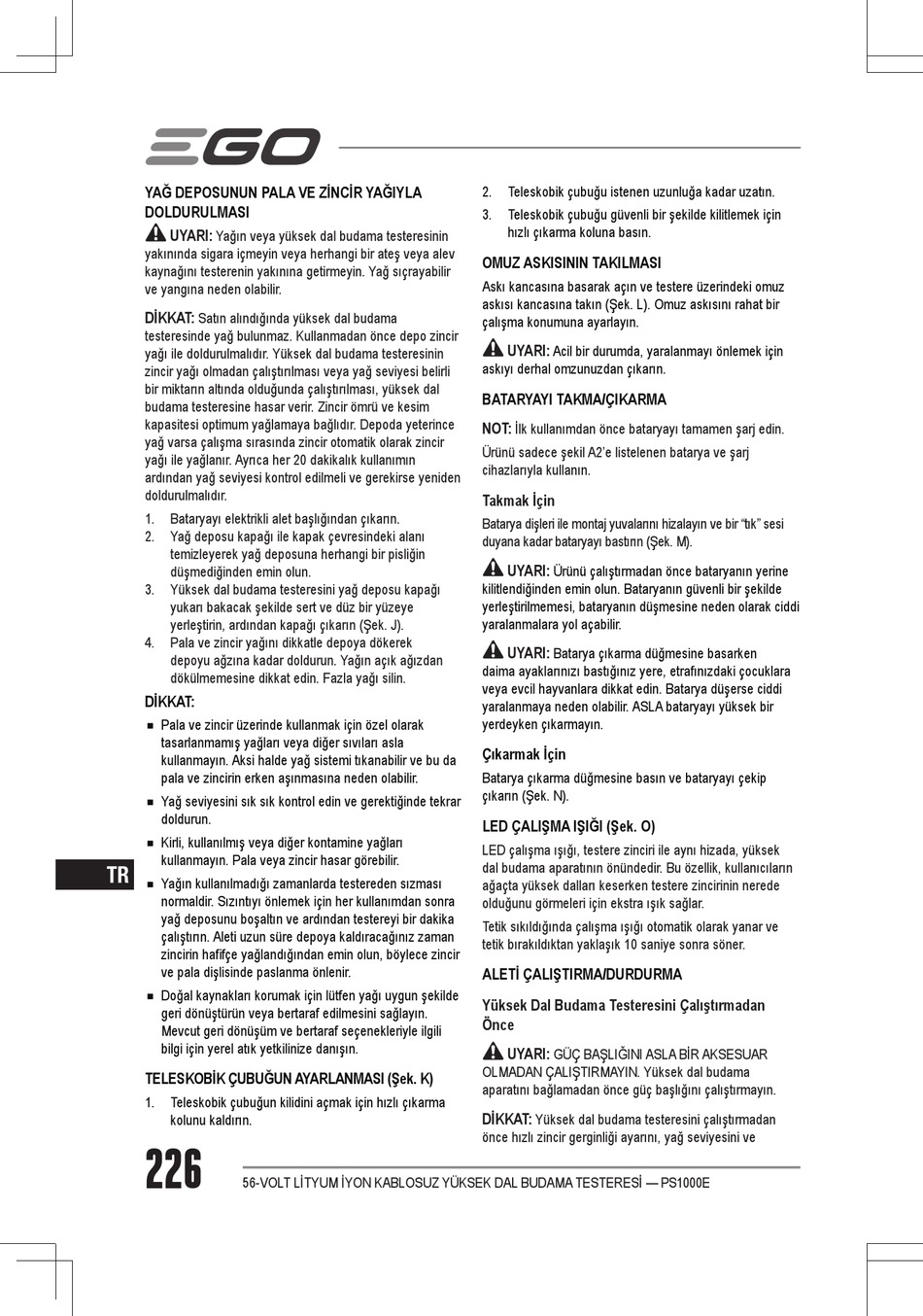 EGO

YAĞ DEPOSUNUN PALA VE ZİNCİR YAĞIYLA DOLDURULMASI

UYARI: Yağın veya yüksek dal budama testeresinin yakınında sigara içmeyin veya herhangi bir ateş veya alev kaynağını testerenin yakınına getirmeyin. Yağ sıçrayabilir ve yangına neden olabilir.

DİKKAT: Satın alındığında yüksek dal budama testeresinde yağ bulunmaz. Kullanmadan önce depo zincir yağı ile doldurulmalıdır. Yüksek dal budama testeresinin zincir yağı olmadan çalıştırılması veya yağ seviyesi belirli bir miktarın altında olduğunda çalıştırılması, yüksek dal budama testeresine hasar verir. Zincir ömrü ve kesim kapasitesi optimum yağlamaya bağlıdır. Depoda yeterince yağ varsa çalışma sırasında zincir otomatik olarak zincir yağı ile yağlanır. Ayrıca her 20 dakikalık kullanımın ardından yağ seviyesi kontrol edilmeli ve gerekirse yeniden doldurulmalıdır.

1. Bataryayı elektrikli alet başlığından çıkarın.
2. Yağ deposu kapağı ile kapak çevresindeki alanı temizleyerek yağ deposuna herhangi bir pisliğin düşmediğinden emin olun.
3. Yüksek dal budama testeresini yağ deposu kapağı yukarı bakacak şekilde sert ve düz bir yüzeye yerleştirin, ardından kapağı çıkarın (Şek. J).
4. Pala ve zincir yağını dikkatle depoya dökerek depoyu ağzına kadar doldurun. Yağın açık ağızdan dökülmemesine dikkat edin. Fazla yağı silin.

DİKKAT:

■ Pala ve zincir üzerinde kullanmak için özel olarak tasarlanmamış yağları veya diğer sıvıları asla kullanmayın. Aksi halde yağ sistemi tıkanabilir ve bu da pala ve zincirin erken aşınmasına neden olabilir.
■ Yağ seviyesini sık sık kontrol edin ve gerektiğinde tekrar doldurun.
■ Kirli, kullanılmış veya diğer kontamine yağları kullanmayın. Pala veya zincir hasar görebilir.
■ Yağın kullanılmadığı zamanlarda testereden sızması normaldir. Sızıntıyı önlemek için her kullanımdan sonra yağ deposunu boşaltın ve ardından testereyi bir dakika çalıştırın. Aleti uzun süre depoya kaldıracağınız zaman zincirin hafifçe yağlandığından emin olun, böylece zincir ve pala dişlisinde paslanma önlenir.
■ Doğal kaynakları korumak için lütfen yağı uygun şekilde geri dönüştürün veya bertaraf edilmesini sağlayın. Mevcut geri dönüşüm ve bertaraf seçenekleriyle ilgili bilgi için yerel atık yetkilinize danışın.

TELESKOBİK ÇUBUĞUN AYARLANMASI (Şek. K)

1. Teleskobik çubuğun kilidini açmak için hızlı çıkarma kolunu kaldırın.
2. Teleskobik çubuğu istenen uzunluğa kadar uzatın.
3. Teleskobik çubuğu güvenli bir şekilde kilitlemek için hızlı çıkarma koluna basın.

OMUZ ASKISININ TAKILMASI

Askı kancasına basarak açın ve testere üzerindeki omuz askısı kancasına takın (Şek. L). Omuz askısını rahat bir çalışma konumuna ayarlayın.

UYARI: Acil bir durumda, yaralanmayı önlemek için askıyı derhal omzunuzdan çıkarın.

BATARYAYI TAKMA/ÇIKARMA

NOT: İlk kullanımdan önce bataryayı tamamen şarj edin.

Ürünü sadece şekil A2'e listelenen batarya ve şarj cihazlarıyla kullanın.

Takmak İçin

Batarya dişleri ile montaj yuvalarını hizalayın ve bir "tık" sesi duyana kadar bataryayı bastırın (Şek. M).

UYARI: Ürünü çalıştırmadan önce bataryanın yerine kilitlendiğinden emin olun. Bataryanın güvenli bir şekilde yerleştirilmemesi, bataryanın düşmesine neden olarak ciddi yaralanmalara yol açabilir.

UYARI: Batarya çıkarma düğmesine basarken daima ayaklarınızı bastığınız yere, etrafınızdaki çocuklara veya evcil hayvanlara dikkat edin. Batarya düşerse ciddi yaralanmaya neden olabilir. ASLA bataryayı yüksek bir yerdeyken çıkarmayın.

Çıkarmak İçin

Batarya çıkarma düğmesine basın ve bataryayı çekip çıkarın (Şek. N).

LED ÇALIŞMA IŞIĞI (Şek. O)

LED çalışma ışığı, testere zinciri ile aynı hizada, yüksek dal budama aparatının önündedir. Bu özellik, kullanıcıların ağaçta yüksek dalları keserken testere zincirinin nerede olduğunu görmeleri için ekstra ışık sağlar.

Tetik sıkıldığında çalışma ışığı otomatik olarak yanar ve tetik bırakıldıktan yaklaşık 10 saniye sonra söner.

ALETİ ÇALIŞTIRMA/DURDURMA

Yüksek Dal Budama Testeresini Çalıştırmadan Önce

UYARI: GÜÇ BAŞLIĞINI ASLA BİR AKSESUAR OLMADAN ÇALIŞTIRMAYIN. Yüksek dal budama aparatını bağlamadan önce güç başlığını çalıştırmayın.

DİKKAT: Yüksek dal budama testeresini çalıştırmadan önce hızlı zincir gerginliği ayarını, yağ seviyesini ve

TR

226

56-VOLT LİTYUM İYON KABLOSUZ YÜKSEK DAL BUDAMA TESTERESİ — PS1000E